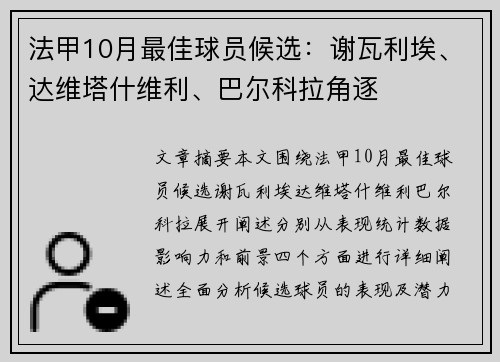 法甲10月最佳球员候选：谢瓦利埃、达维塔什维利、巴尔科拉角逐

文章摘要本文围绕法甲10月最佳球员候选谢瓦利埃达维塔什维利巴尔科拉展开阐述分别从表现统计数据影响力和前景四个方面进行详细阐述全面分析候选球员的表现及潜力